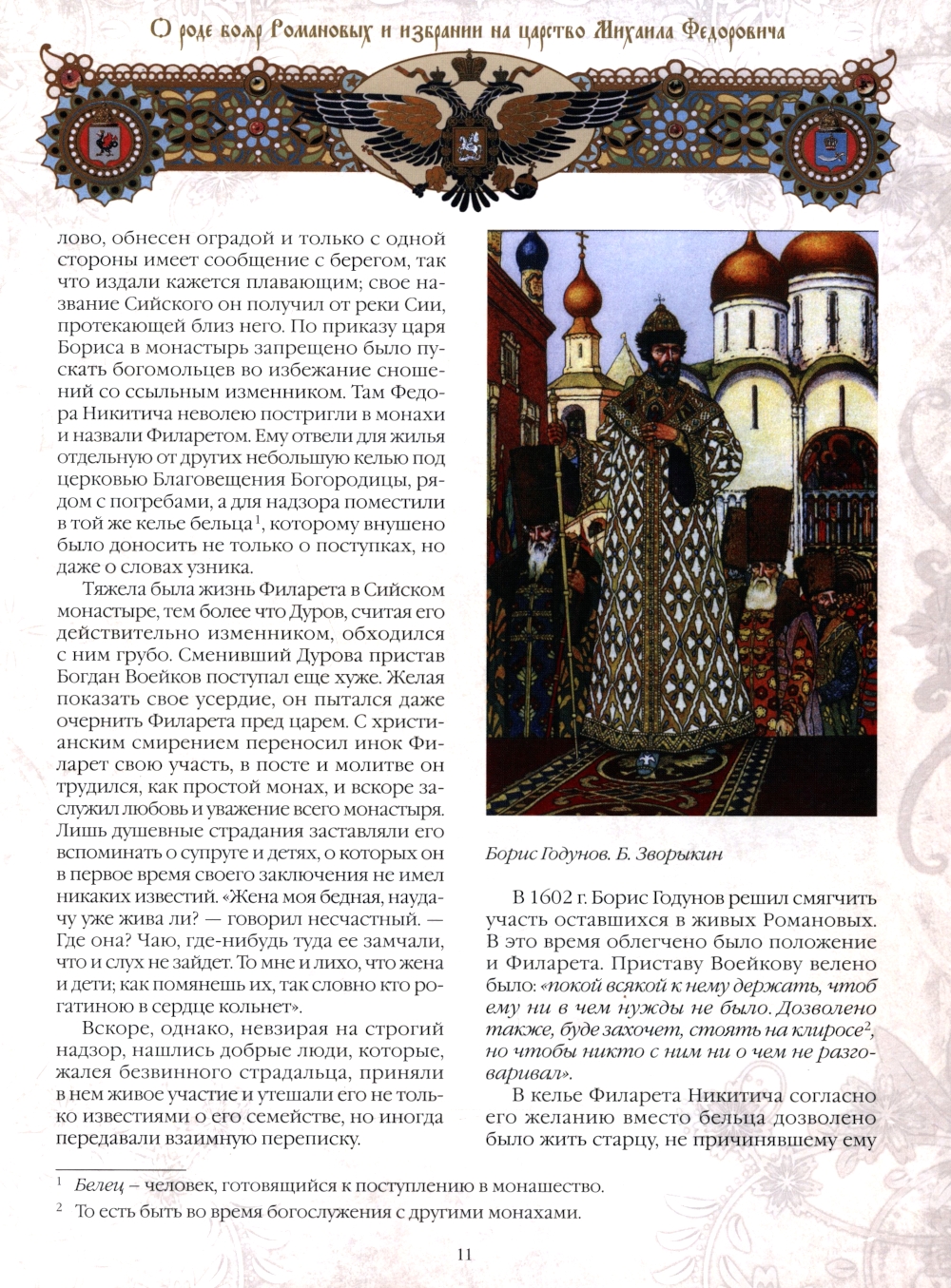 О роде бояр Романовых и избрании на царство Михаила Федоровича

лово, обнесен оградой и только с одной стороны имеет сообщение с берегом, так что издали кажется плавающим; свое название Сийского он получил от реки Сии, протекающей близ него. По приказу царя Бориса в монастырь запрещено было пускать богомольцев во избежание сношений со ссыльным изменником. Там Федора Никитича неволею постригли в монахи и назвали Филаретом. Ему отвели для жилья отдельную от других небольшую келью под церковью Благовещения Богородицы, рядом с погребами, а для надзора поместили в той же келье бельца$^1$, которому внушено было доносить не только о поступках, но даже о словах узника.

Тяжела была жизнь Филарета в Сийском монастыре, тем более что Дуров, считая его действительно изменником, обходился с ним грубо. Сменивший Дурова пристав Богдан Воейков поступал еще хуже. Желая показать свое усердие, он пытался даже очернить Филарета пред царем. С христианским смирением переносил инок Филарет свою участь, в посте и молитве он трудился, как простой монах, и вскоре заслужил любовь и уважение всего монастыря. Лишь душевные страдания заставляли его вспоминать о супруге и детях, о которых он в первое время своего заключения не имел никаких известий. «Жена моя бедная, наудачу уже жива ли? — говорил несчастный. — Где она? Чаю, где-нибудь туда ее замчали, что и слух не зайдет. То мне и лихо, что жена и дети; как помянешь их, так словно кто рогатиною в сердце кольнет».

Вскоре, однако, невзирая на строгий надзор, нашлись добрые люди, которые, жалея безвинного страдальца, приняли в нем живое участие и утешали его не только известиями о его семействе, но иногда передавали взаимную переписку.

Борис Годунов. Б. Зворыкин

В 1602 г. Борис Годунов решил смягчить участь оставшихся в живых Романовых. В это время облегчено было положение и Филарета. Приставу Воейкову велено было: «покой всякой к нему держать, чтоб ему ни в чем нужды не было. Дозволено также, буде захочет, стоять на клиросе$^2$, но чтобы никто с ним ни о чем не разговаривал».

В келье Филарета Никитича согласно его желанию вместо бельца дозволено было жить старцу, не причинявшему ему

$^1$ Белец – человек, готовящийся к поступлению в монашество.
$^2$ То есть быть во время богослужения с другими монахами.

11